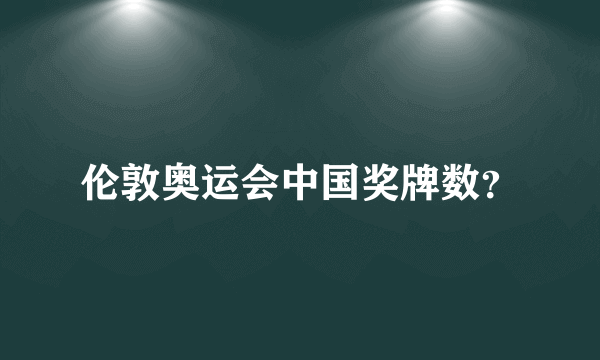 伦敦奥运会中国奖牌数?